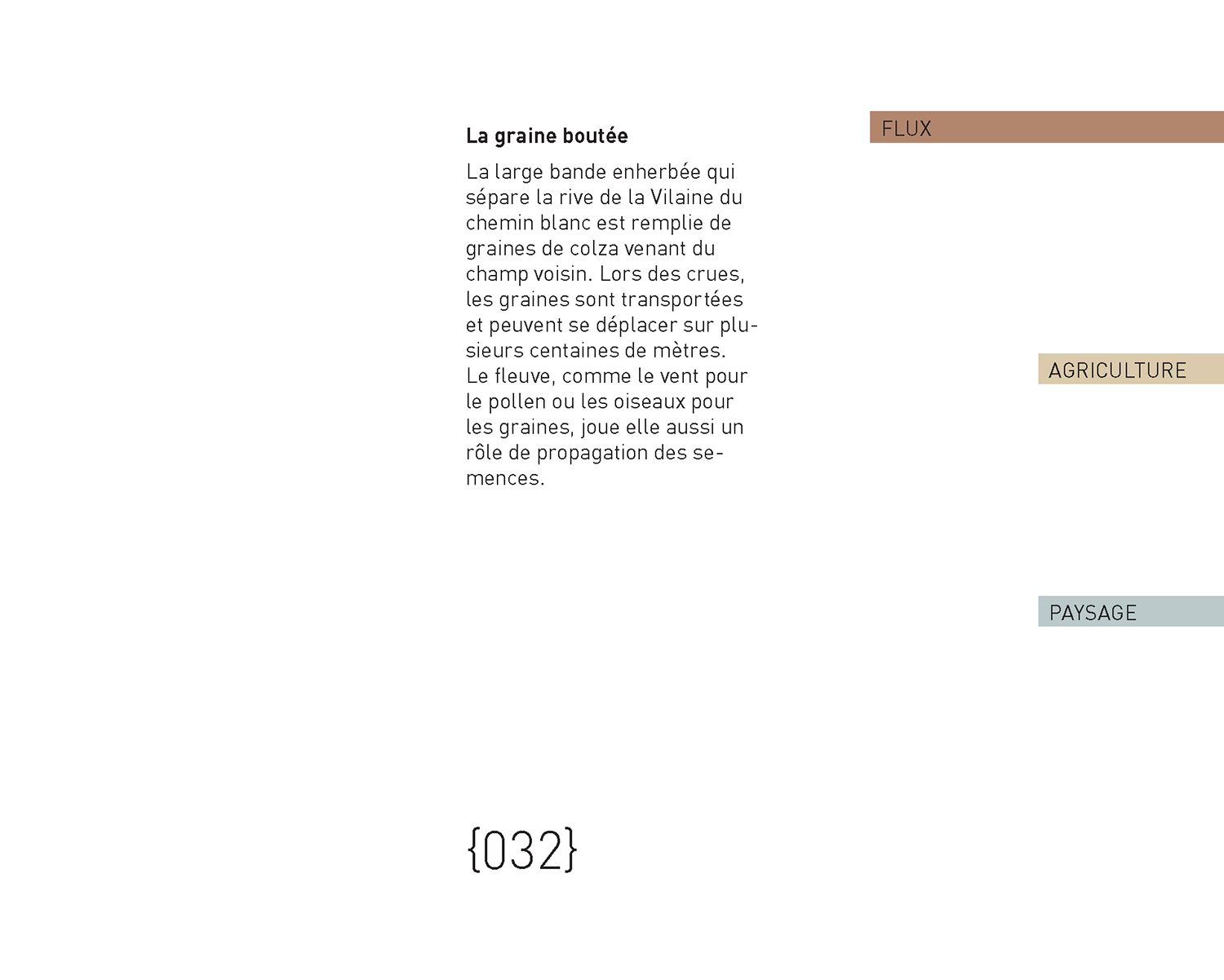 La graine boutée

La large bande enherbée qui sépare la rive de la Vilaine du chemin blanc est remplie de graines de colza venant du champ voisin. Lors des crues, les graines sont transportées et peuvent se déplacer sur plusieurs centaines de mètres. Le fleuve, comme le vent pour le pollen ou les oiseaux pour les graines, joue elle aussi un rôle de propagation des semences.

FLUX

AGRICULTURE

PAYSAGE

{032}